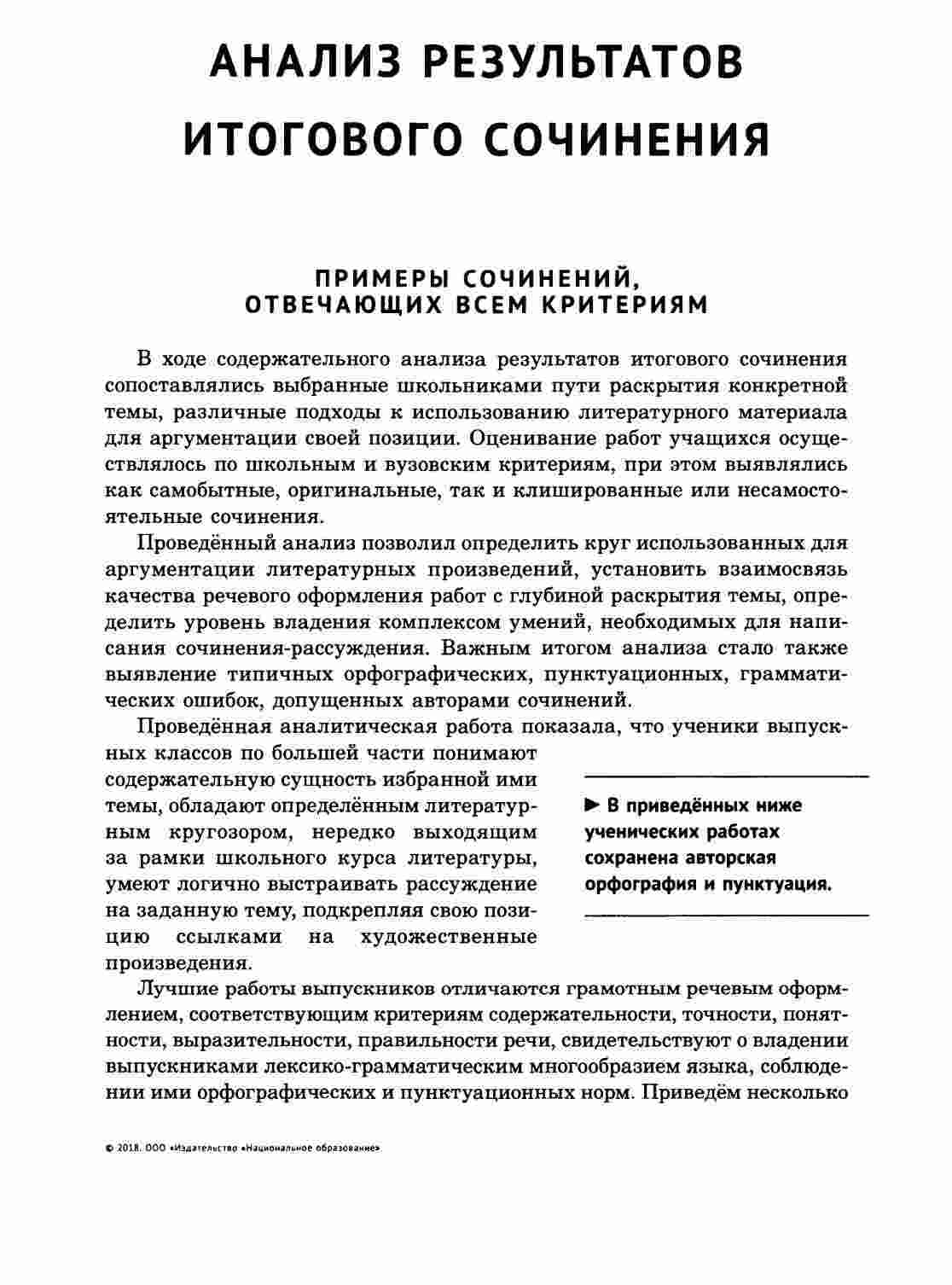 АНАЛИЗ РЕЗУЛЬТАТОВ ИТОГОВОГО СОЧИНЕНИЯ

ПРИМЕРЫ СОЧИНЕНИЙ, ОТВЕЧАЮЩИХ ВСЕМ КРИТЕРИЯМ

В ходе содержательного анализа результатов итогового сочинения сопоставлялись выбранные школьниками пути раскрытия конкретной темы, различные подходы к использованию литературного материала для аргументации своей позиции. Оценивание работ учащихся осуществлялось по школьным и вузовским критериям, при этом выявлялись как самобытные, оригинальные, так и клишированные или несамостоятельные сочинения.

Проведённый анализ позволил определить круг использованных для аргументации литературных произведений, установить взаимосвязь качества речевого оформления работ с глубиной раскрытия темы, определить уровень владения комплексом умений, необходимых для написания сочинения-рассуждения. Важным итогом анализа стало также выявление типичных орфографических, пунктуационных, грамматических ошибок, допущенных авторами сочинений.

Проведённая аналитическая работа показала, что ученики выпускных классов по большей части понимают содержательную сущность избранной ими темы, обладают определённым литературным кругозором, нередко выходящим за рамки школьного курса литературы, умеют логично выстраивать рассуждение на заданную тему, подкрепляя свою позицию ссылками на художественные произведения.

► В приведённых ниже ученических работах сохранена авторская орфография и пунктуация.

Лучшие работы выпускников отличаются грамотным речевым оформлением, соответствующим критериям содержательности, точности, понятности, выразительности, правильности речи, свидетельствуют о владении выпускниками лексико-грамматическим многообразием языка, соблюдении ими орфографических и пунктуационных норм. Приведём несколько

© 2018. ООО «Издательство «Национальное образование»